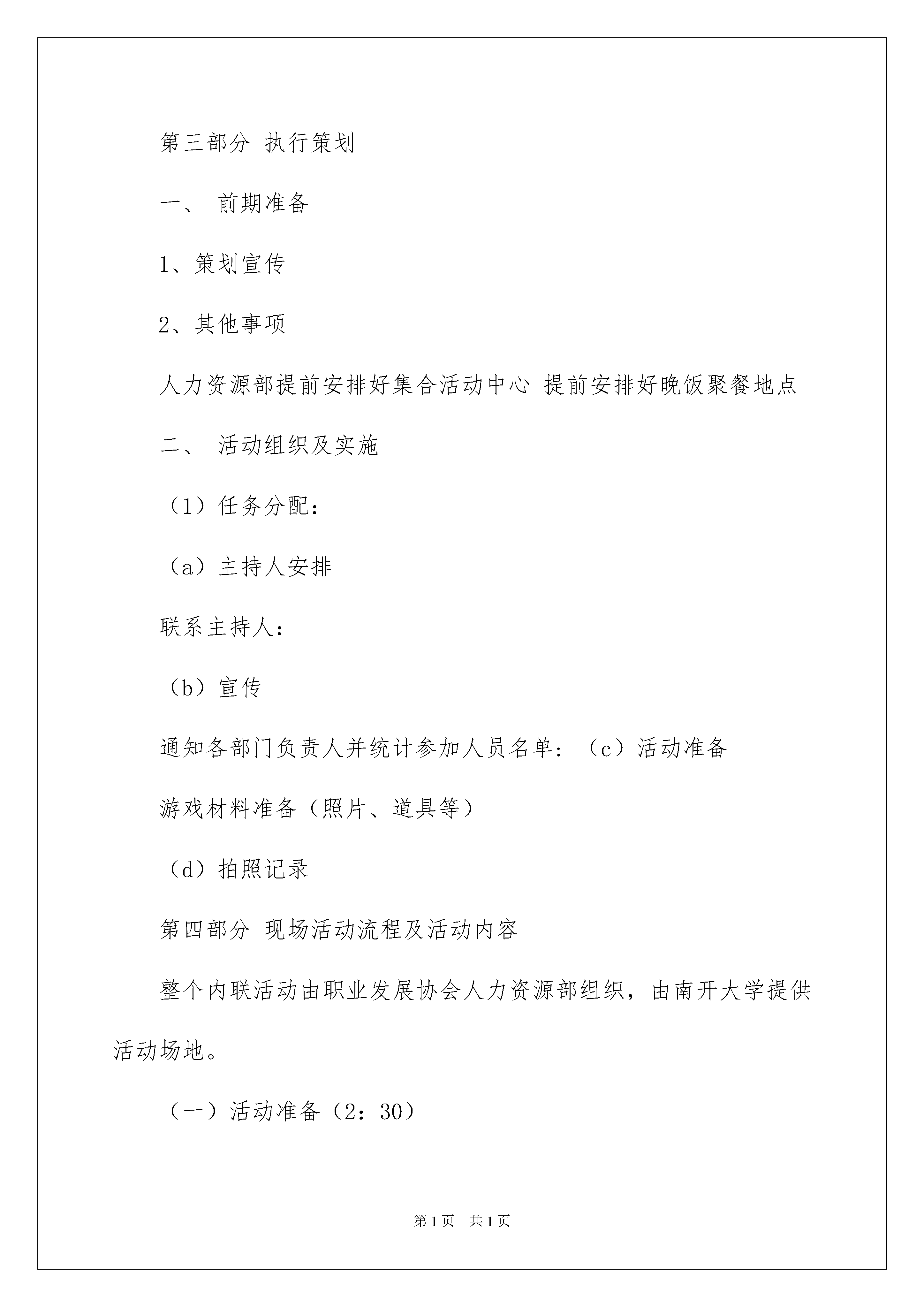 第三部分 执行策划

一、 前期准备

1、策划宣传

2、其他事项

人力资源部提前安排好集合活动中心 提前安排好晚饭聚餐地点

二、 活动组织及实施

（1）任务分配：

（a）主持人安排

联系主持人：

（b）宣传

通知各部门负责人并统计参加人员名单：（c）活动准备

游戏材料准备（照片、道具等）

（d）拍照记录

第四部分 现场活动流程及活动内容

整个内联活动由职业发展协会人力资源部组织，由南开大学提供活动场地。

（一）活动准备（2：30）

第1页 共1页